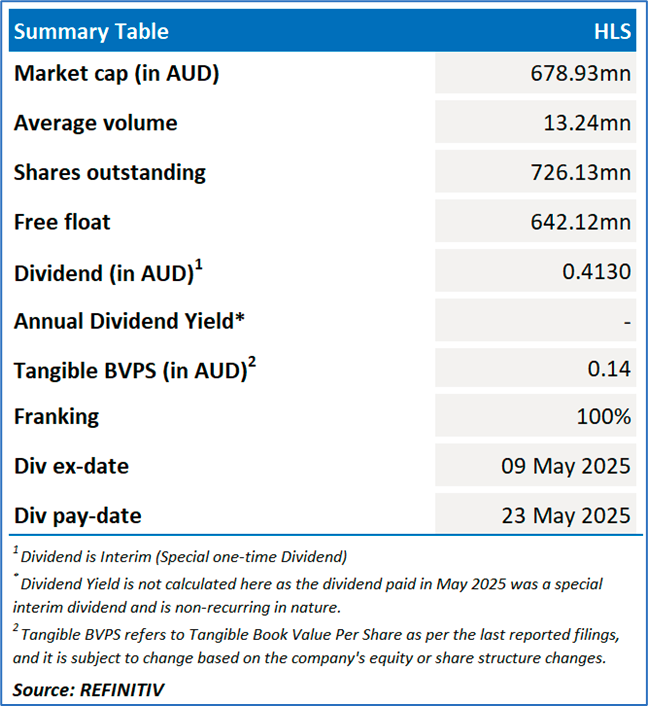 | Summary Table | HLS |
|---|---|
| Market cap (in AUD) | 678.93mn |
| Average volume | 13.24mn |
| Shares outstanding | 726.13mn |
| Free float | 642.12mn |
| Dividend (in AUD)$^1$ | 0.4130 |
| Annual Dividend Yield* | - |
| Tangible BVPS (in AUD)$^2$ | 0.14 |
| Franking | 100% |
| Div ex-date | 09 May 2025 |
| Div pay-date | 23 May 2025 |

$^1$ Dividend is Interim (Special one-time Dividend)

$^*$ Dividend Yield is not calculated here as the dividend paid in May 2025 was a special interim dividend and is non-recurring in nature.

$^2$ Tangible BVPS refers to Tangible Book Value Per Share as per the last reported filings, and it is subject to change based on the company's equity or share structure changes.

Source: REFINITIV